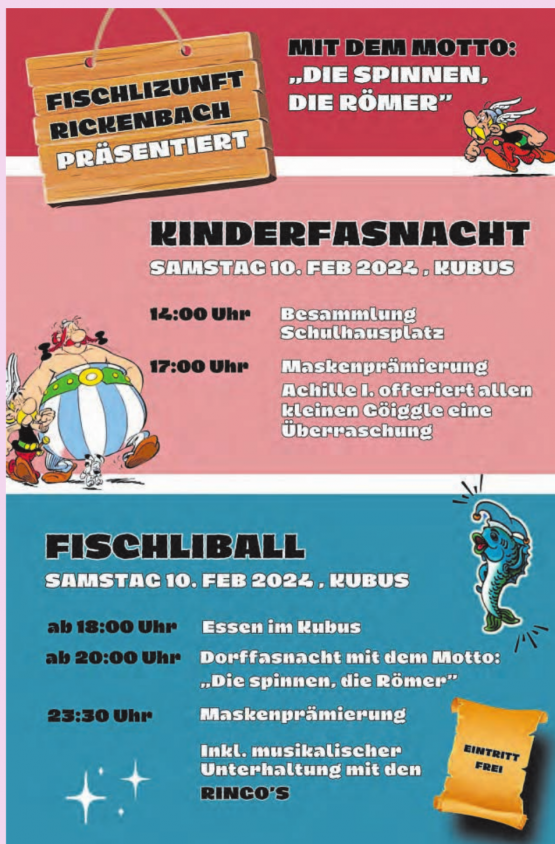 FISCHLIZUNFT
RICKENBACH
PRÄSENTIERT

MIT DEM MOTTO:
„DIE SPINNEN,
DIE RÖMER"

KINDERFASNACHT
SAMSTAG 10. FEB 2024 , KUBUS

14:00 Uhr
Besammlung Schulhausplatz

17:00 Uhr
Maskenprämierung
Achille I. offeriert allen kleinen Göiggle eine Überraschung

FISCHLIBALL
SAMSTAG 10. FEB 2024 , KUBUS

ab 18:00 Uhr
Essen im Kubus

ab 20:00 Uhr
Dorffasnacht mit dem Motto: „Die spinnen, die Römer"

23:30 Uhr
Maskenprämierung

Inkl. musikalischer Unterhaltung mit den RINGO'S

EINTRITT FREI